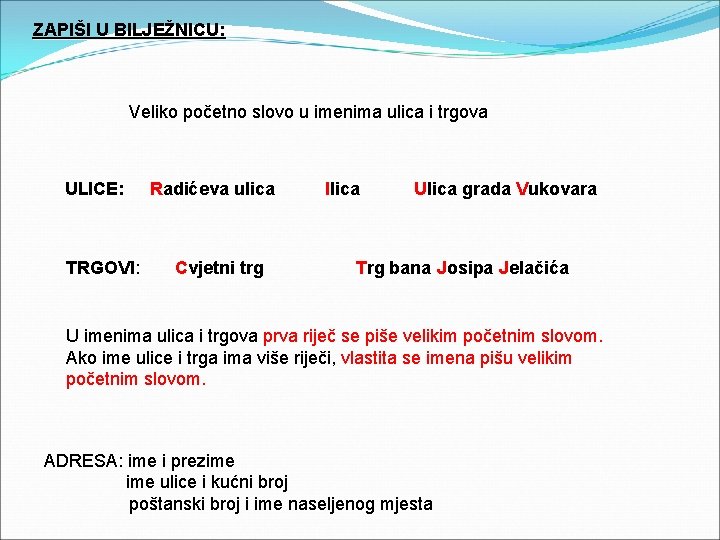 ZAPIŠI U BILJEŽNICU:

Veliko početno slovo u imenima ulica i trgova

ULICE: Radićeva ulica Ilica Ulica grada Vukovara

TRGOVI: Cvjetni trg Trg bana Josipa Jelačića

U imenima ulica i trgova prva riječ se piše velikim početnim slovom. Ako ime ulice i trga ima više riječi, vlastita se imena pišu velikim početnim slovom.

ADRESA: ime i prezime
ime ulice i kućni broj
poštanski broj i ime naseljenog mjesta